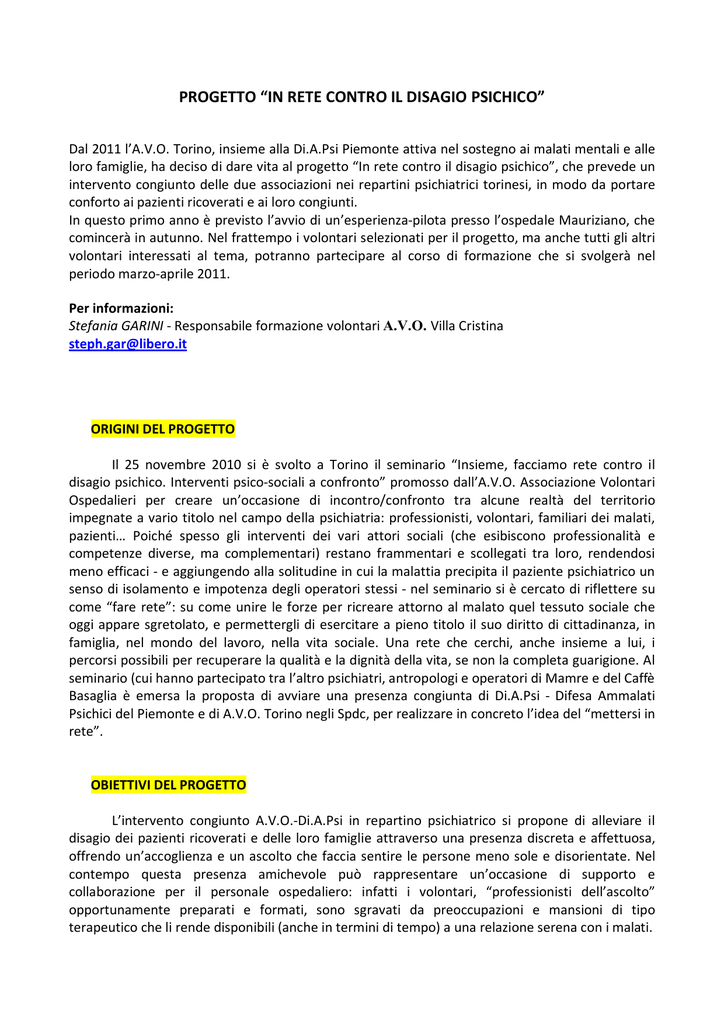 PROGETTO “IN RETE CONTRO IL DISAGIO PSICHICO”

Dal 2011 l’A.V.O. Torino, insieme alla Di.A.Psi Piemonte attiva nel sostegno ai malati mentali e alle loro famiglie, ha deciso di dare vita al progetto “In rete contro il disagio psichico”, che prevede un intervento congiunto delle due associazioni nei repartini psichiatrici torinesi, in modo da portare conforto ai pazienti ricoverati e ai loro congiunti.
In questo primo anno è previsto l’avvio di un’esperienza-pilota presso l’ospedale Mauriziano, che comincerà in autunno. Nel frattempo i volontari selezionati per il progetto, ma anche tutti gli altri volontari interessati al tema, potranno partecipare al corso di formazione che si svolgerà nel periodo marzo-aprile 2011.

Per informazioni:
Stefania GARINI - Responsabile formazione volontari A.V.O. Villa Cristina
steph.gar@libero.it

ORIGINI DEL PROGETTO

Il 25 novembre 2010 si è svolto a Torino il seminario “Insieme, facciamo rete contro il disagio psichico. Interventi psico-sociali a confronto” promosso dall’A.V.O. Associazione Volontari Ospedalieri per creare un’occasione di incontro/confronto tra alcune realtà del territorio impegnate a vario titolo nel campo della psichiatria: professionisti, volontari, familiari dei malati, pazienti… Poiché spesso gli interventi dei vari attori sociali (che esibiscono professionalità e competenze diverse, ma complementari) restano frammentari e scollegati tra loro, rendendosi meno efficaci - e aggiungendo alla solitudine in cui la malattia precipita il paziente psichiatrico un senso di isolamento e impotenza degli operatori stessi - nel seminario si è cercato di riflettere su come “fare rete”: su come unire le forze per ricreare attorno al malato quel tessuto sociale che oggi appare sgretolato, e permettergli di esercitare a pieno titolo il suo diritto di cittadinanza, in famiglia, nel mondo del lavoro, nella vita sociale. Una rete che cerchi, anche insieme a lui, i percorsi possibili per recuperare la qualità e la dignità della vita, se non la completa guarigione. Al seminario (cui hanno partecipato tra l’altro psichiatri, antropologi e operatori di Mamre e del Caffè Basaglia è emersa la proposta di avviare una presenza congiunta di Di.A.Psi - Difesa Ammalati Psichici del Piemonte e di A.V.O. Torino negli Spdc, per realizzare in concreto l’idea del “mettersi in rete”.

OBIETTIVI DEL PROGETTO

L’intervento congiunto A.V.O.-Di.A.Psi in repartino psichiatrico si propone di alleviare il disagio dei pazienti ricoverati e delle loro famiglie attraverso una presenza discreta e affettuosa, offrendo un’accoglienza e un ascolto che faccia sentire le persone meno sole e disorientate. Nel contempo questa presenza amichevole può rappresentare un’occasione di supporto e collaborazione per il personale ospedaliero: infatti i volontari, “professionisti dell’ascolto” opportunamente preparati e formati, sono sgravati da preoccupazioni e mansioni di tipo terapeutico che li rende disponibili (anche in termini di tempo) a una relazione serena con i malati.